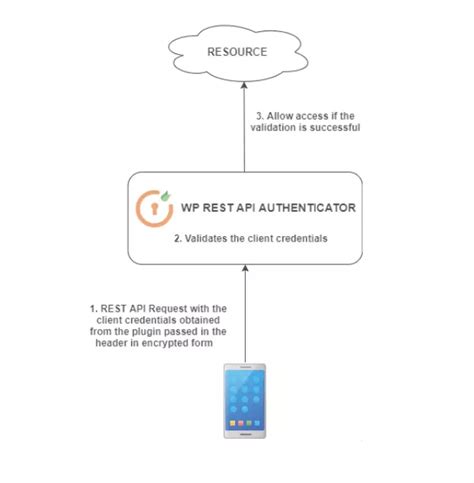 RESOURCE

3. Allow access if the validation is successful

WP REST API AUTHENTICATOR

2. Validates the client credentials

1. REST API Request with the client credentials obtained from the plugin passed in the header in encrypted form